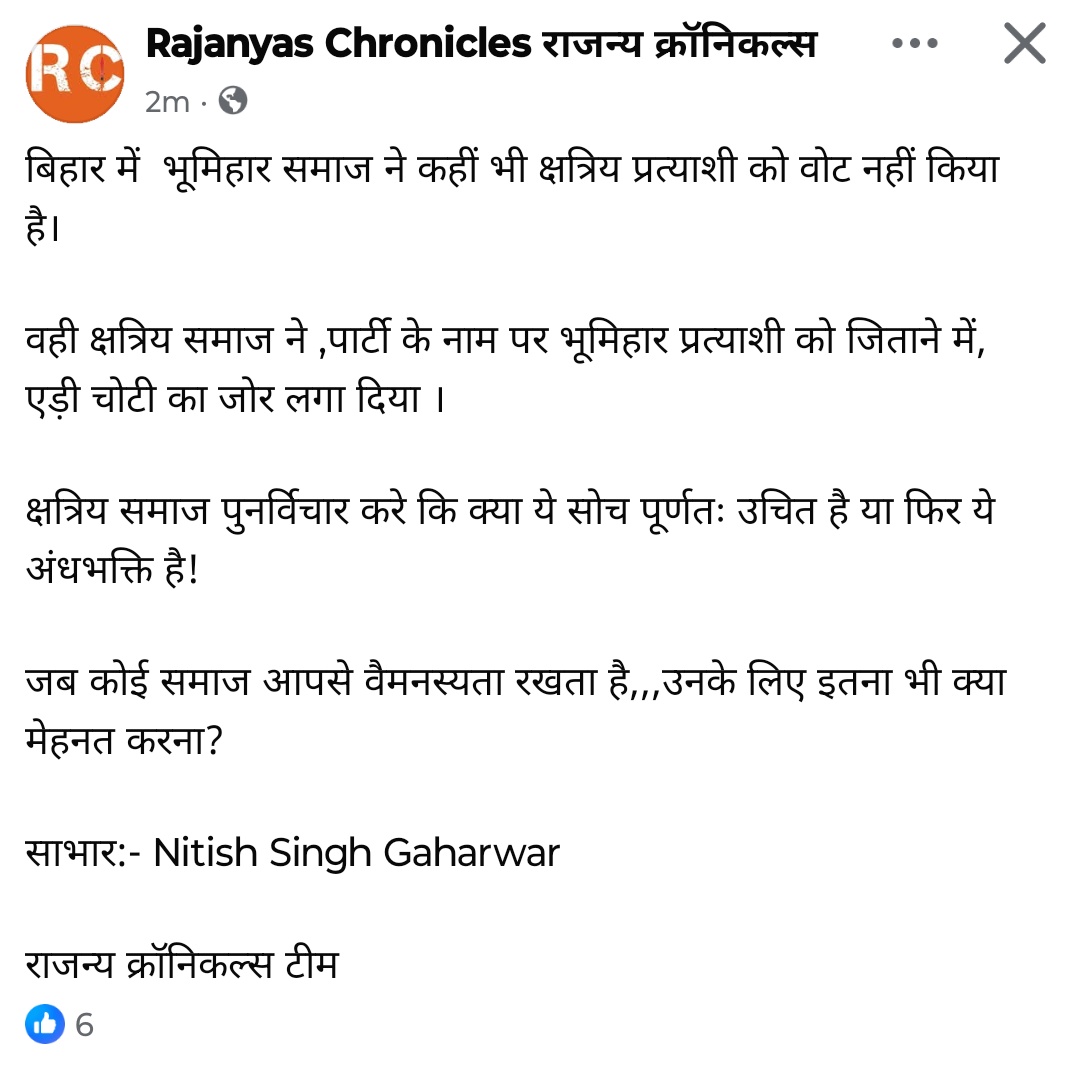 RC

Rajanyas Chronicles राजन्य क्रॉनिकल्स

2m ·

बिहार में  भूमिहार समाज ने कहीं भी क्षत्रिय प्रत्याशी को वोट नहीं किया है।

वही क्षत्रिय समाज ने ,पार्टी के नाम पर भूमिहार प्रत्याशी को जिताने में, एड़ी चोटी का जोर लगा दिया ।

क्षत्रिय समाज पुनर्विचार करे कि क्या ये सोच पूर्णतः उचित है या फिर ये अंधभक्ति है!

जब कोई समाज आपसे वैमनस्यता रखता है,,,उनके लिए इतना भी क्या मेहनत करना?

साभार:- Nitish Singh Gaharwar

राजन्य क्रॉनिकल्स टीम

6